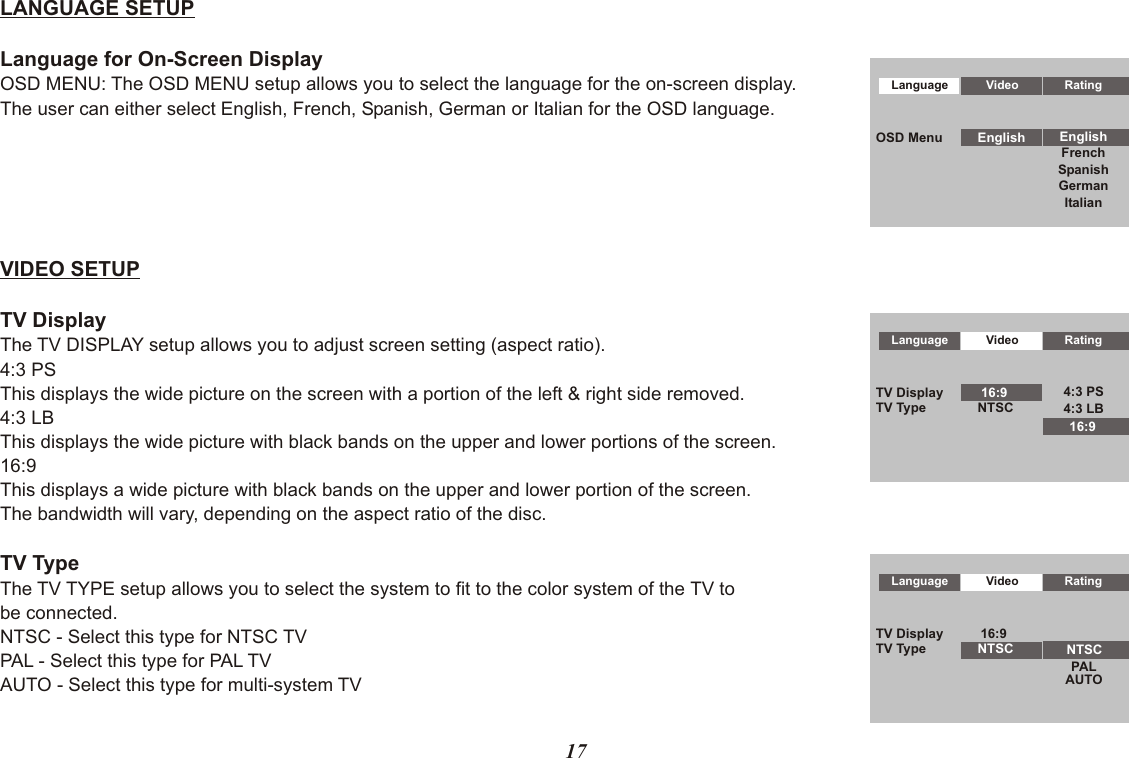 LANGUAGE SETUP

Language for On-Screen Display
OSD MENU: The OSD MENU setup allows you to select the language for the on-screen display. The user can either select English, French, Spanish, German or Italian for the OSD language.

Language Video Rating
OSD Menu English English French Spanish German Italian

VIDEO SETUP

TV Display
The TV DISPLAY setup allows you to adjust screen setting (aspect ratio).
4:3 PS
This displays the wide picture on the screen with a portion of the left & right side removed.
4:3 LB
This displays the wide picture with black bands on the upper and lower portions of the screen.
16:9
This displays a wide picture with black bands on the upper and lower portion of the screen. The bandwidth will vary, depending on the aspect ratio of the disc.

Language Video Rating
TV Display 16:9 4:3 PS
TV Type NTSC 4:3 LB
16:9

TV Type
The TV TYPE setup allows you to select the system to fit to the color system of the TV to be connected.
NTSC - Select this type for NTSC TV
PAL - Select this type for PAL TV
AUTO - Select this type for multi-system TV

Language Video Rating
TV Display 16:9
TV Type NTSC NTSC
PAL
AUTO

17